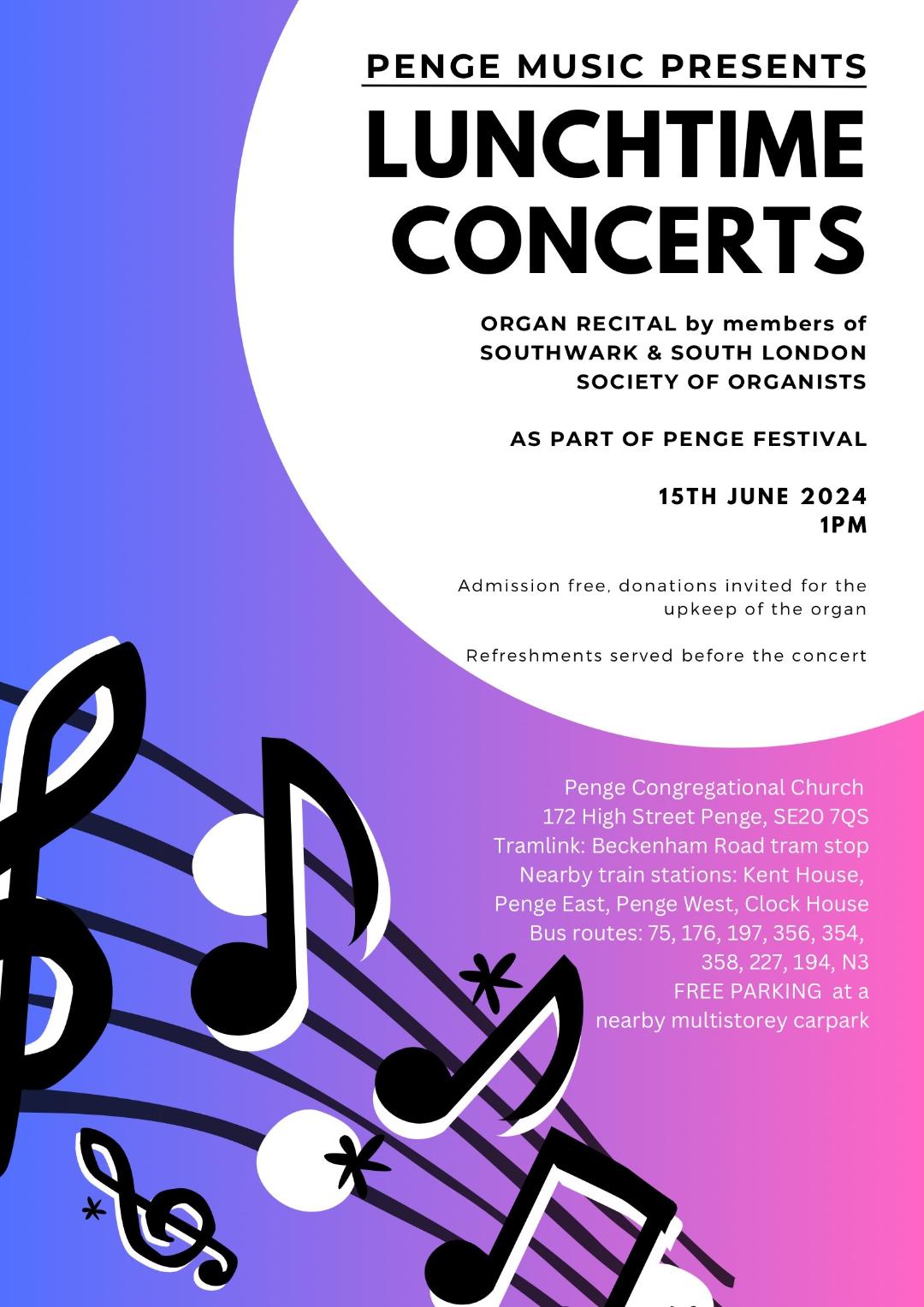 PENGE MUSIC PRESENTS

LUNCHTIME CONCERTS

ORGAN RECITAL by members of SOUTHWARK & SOUTH LONDON SOCIETY OF ORGANISTS

AS PART OF PENGE FESTIVAL

15TH JUNE 2024
1PM

Admission free, donations invited for the upkeep of the organ

Refreshments served before the concert

Penge Congregational Church
172 High Street Penge, SE20 7QS
Tramlink: Beckenham Road tram stop
Nearby train stations: Kent House, Penge East, Penge West, Clock House
Bus routes: 75, 176, 197, 356, 354, 358, 227, 194, N3
FREE PARKING at a nearby multistorey carpark